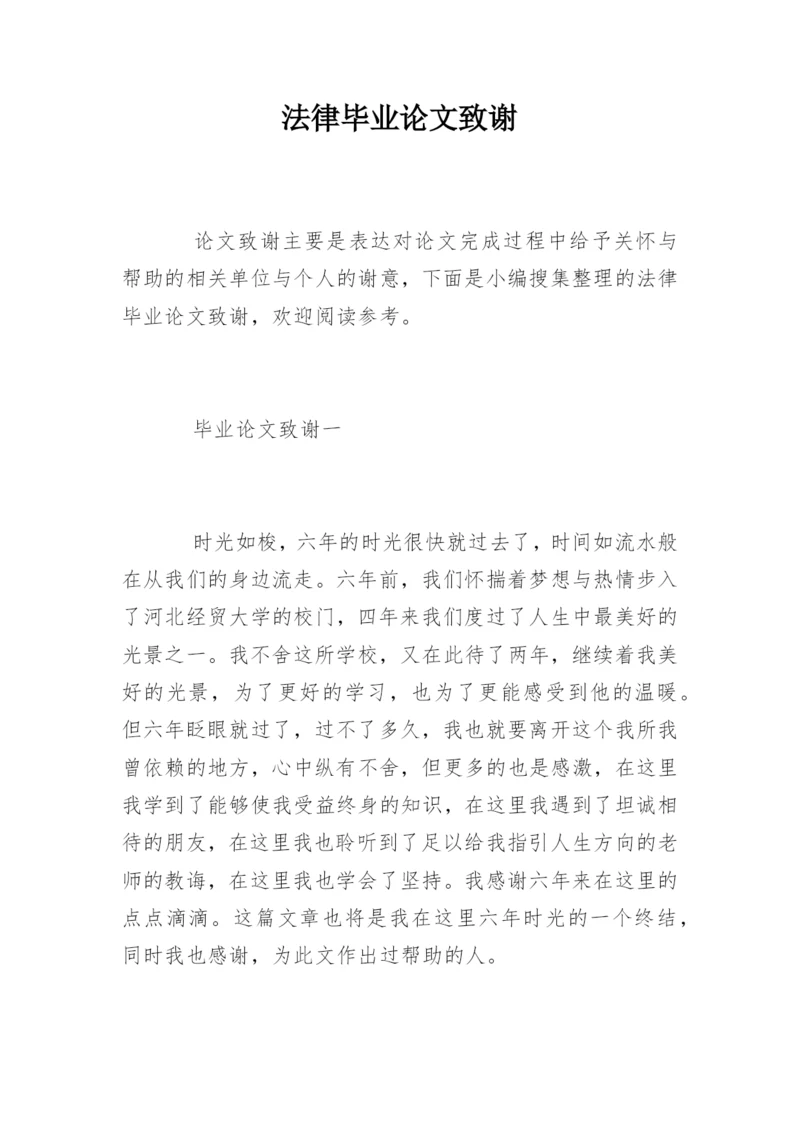 法律毕业论文致谢

论文致谢主要是表达对论文完成过程中给予关怀与帮助的相关单位与个人的谢意，下面是小编搜集整理的法律毕业论文致谢，欢迎阅读参考。

毕业论文致谢一

时光如梭，六年的时光很快就过去了，时间如流水般在从我们的身边流走。六年前，我们怀揣着梦想与热情步入了河北经贸大学的校门，四年来我们度过了人生中最美好的光景之一。我不舍这所学校，又在此待了两年，继续着我美好的光景，为了更好的学习，也为了更能感受到他的温暖。但六年眨眼就过了，过不了多久，我也就要离开这个我所我曾依赖的地方，心中纵有不舍，但更多的也是感激，在这里我学到了能够使我受益终身的知识，在这里我遇到了坦诚相待的朋友，在这里我也聆听到了足以给我指引人生方向的老师的教诲，在这里我也学会了坚持。我感谢六年来在这里的点点滴滴。这篇文章也将是我在这里六年时光的一个终结，同时我也感谢，为此文作出过帮助的人。